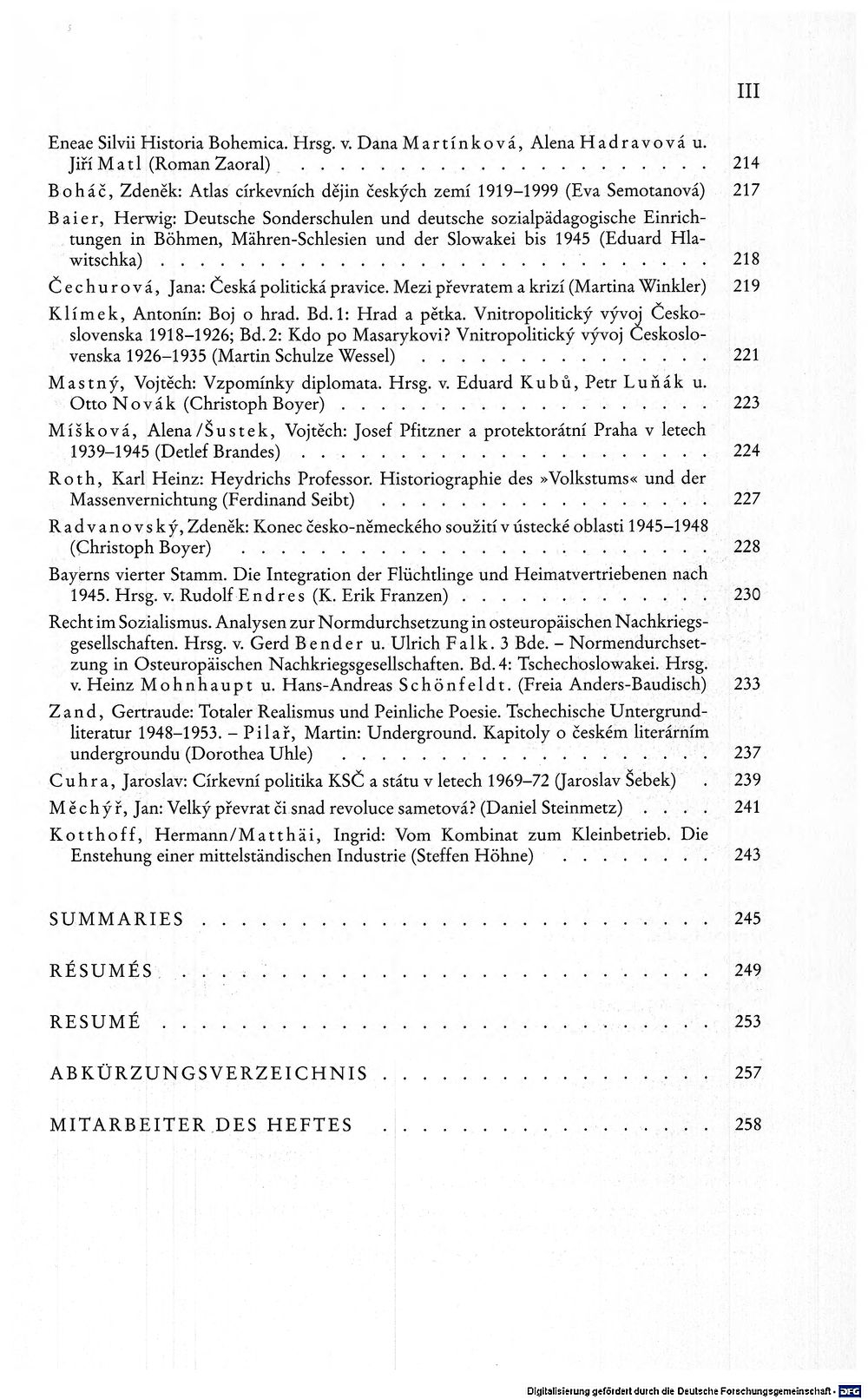 III

Eneae Silvii Historia Bohemica. Hrsg. v. Dana Martínková, Alena Hadravová u. Jiří Matl (Roman Zaoral) 214

Boháč, Zdeněk: Atlas církevních dějin českých zemí 1919–1999 (Eva Semotanová) 217

Baier, Herwig: Deutsche Sonderschulen und deutsche sozialpädagogische Einrichtungen in Böhmen, Mähren-Schlesien und der Slowakei bis 1945 (Eduard Hlawitschka) 218

Čechurová, Jana: Česká politická pravice. Mezi převratem a krizí (Martina Winkler) 219

Klímek, Antonín: Boj o hrad. Bd. 1: Hrad a pětka. Vnitropolitický vývoj Československa 1918–1926; Bd. 2: Kdo po Masarykovi? Vnitropolitický vývoj Československa 1926–1935 (Martin Schulze Wessel) 221

Mastný, Vojtěch: Vzpomínky diplomata. Hrsg. v. Eduard Kubů, Petr Luňák u. Otto Novák (Christoph Boyer) 223

Míšková, Alena/Šustek, Vojtěch: Josef Pfitzner a protektorátní Praha v letech 1939–1945 (Detlef Brandes) 224

Roth, Karl Heinz: Heydrichs Professor. Historiographie des »Volkstums« und der Massenvernichtung (Ferdinand Seibt) 227

Radvanovský, Zdeněk: Konec česko-německého soužití v ústecké oblasti 1945–1948 (Christoph Boyer) 228

Bayerns vierter Stamm. Die Integration der Flüchtlinge und Heimatvertriebenen nach 1945. Hrsg. v. Rudolf Endres (K. Erik Franzen) 230

Recht im Sozialismus. Analysen zur Normdurchsetzung in osteuropäischen Nachkriegsgesellschaften. Hrsg. v. Gerd Bender u. Ulrich Falk. 3 Bde. – Normendurchsetzung in Osteuropäischen Nachkriegsgesellschaften. Bd. 4: Tschechoslowakei. Hrsg. v. Heinz Mohnhaupt u. Hans-Andreas Schönfeldt. (Freia Anders-Baudisch) 233

Zand, Gertraude: Totaler Realismus und Peinliche Poesie. Tschechische Untergrundliteratur 1948–1953. – Pilař, Martin: Underground. Kapitoly o českém literárním undergroundu (Dorothea Uhle) 237

Cuhra, Jaroslav: Církevní politika KSČ a státu v letech 1969–72 (Jaroslav Šebek) 239

Měchýř, Jan: Velký převrat či snad revoluce sametová? (Daniel Steinmetz) 241

Kotthoff, Hermann/Matthäi, Ingrid: Vom Kombinat zum Kleinbetrieb. Die Enstehung einer mittelständischen Industrie (Steffen Höhne) 243

SUMMARIES 245

RÉSUMÉS 249

RESUMÉ 253

ABKÜRZUNGSVERZEICHNIS 257

MITARBEITER DES HEFTES 258

Digitalisierung gefördert durch die Deutsche Forschungsgemeinschaft · DFG